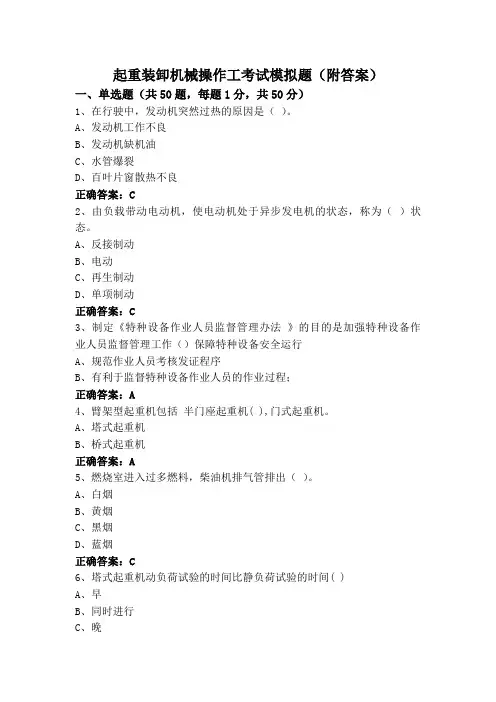 起重装卸机械操作工考试模拟题（附答案）

一、单选题（共50题，每题1分，共50分）

1、在行驶中，发动机突然过热的原因是（ ）。
A、发动机工作不良
B、发动机缺机油
C、水管爆裂
D、百叶片窗散热不良
正确答案：C

2、由负载带动电动机，使电动机处于异步发电机的状态，称为（ ）状态。
A、反接制动
B、电动
C、再生制动
D、单项制动
正确答案：C

3、制定《特种设备作业人员监督管理办法 》的目的是加强特种设备作业人员监督管理工作（）保障特种设备安全运行
A、规范作业人员考核发证程序
B、有利于监督特种设备作业人员的作业过程;
正确答案：A

4、臂架型起重机包括 半门座起重机( ),门式起重机。
A、塔式起重机
B、桥式起重机
正确答案：A

5、燃烧室进入过多燃料，柴油机排气管排出（ ）。
A、白烟
B、黄烟
C、黑烟
D、蓝烟
正确答案：C

6、塔式起重机动负荷试验的时间比静负荷试验的时间( )
A、早
B、同时进行
C、晚